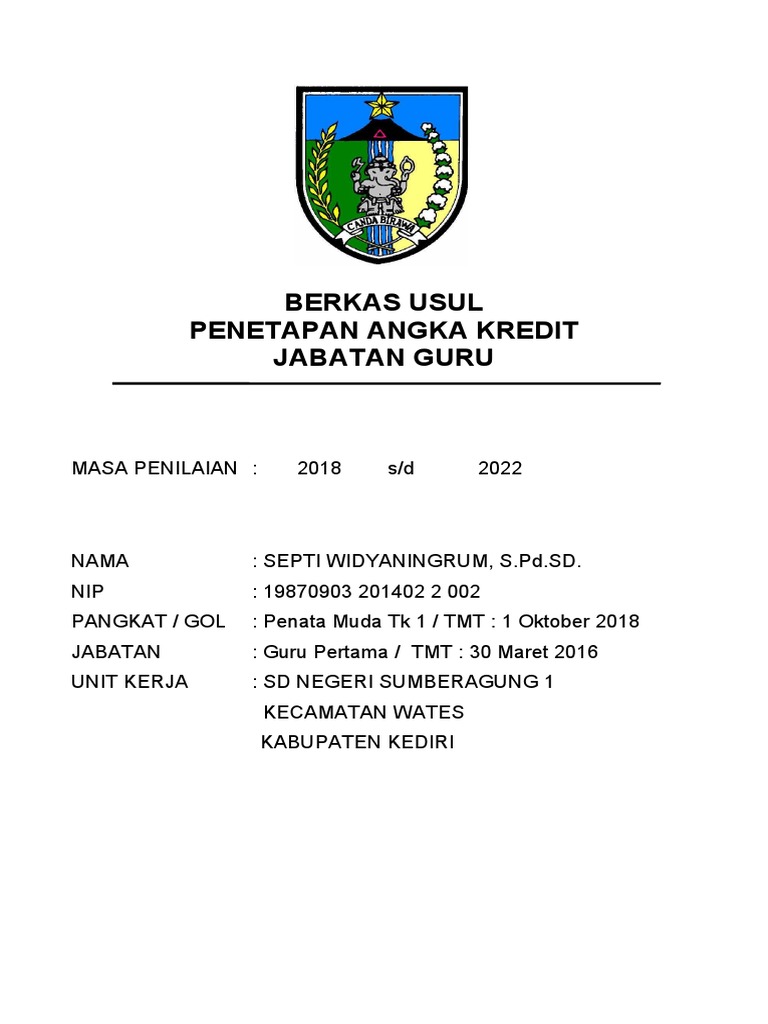 CANDA BIRAWA

BERKAS USUL
PENETAPAN ANGKA KREDIT
JABATAN GURU

MASA PENILAIAN : 2018 s/d 2022

NAMA : SEPTI WIDYANINGRUM, S.Pd.SD.
NIP : 19870903 201402 2 002
PANGKAT / GOL : Penata Muda Tk 1 / TMT : 1 Oktober 2018
JABATAN : Guru Pertama / TMT : 30 Maret 2016
UNIT KERJA : SD NEGERI SUMBERAGUNG 1
KECAMATAN WATES
KABUPATEN KEDIRI